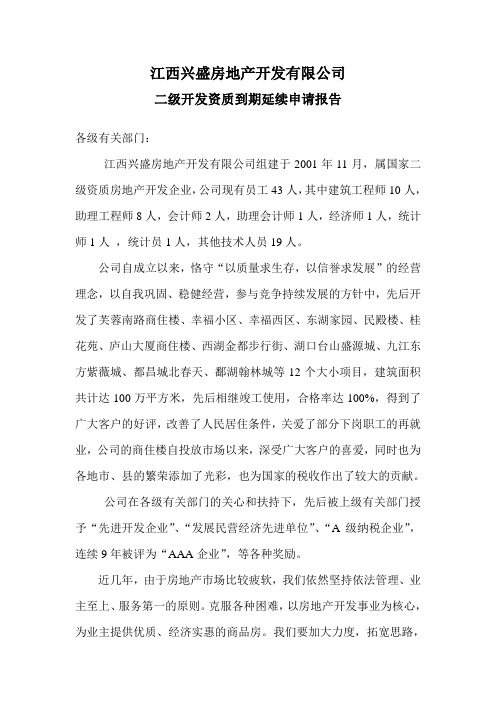 江西兴盛房地产开发有限公司

二级开发资质到期延续申请报告

各级有关部门：

江西兴盛房地产开发有限公司组建于 2001 年 11 月，属国家二级资质房地产开发企业，公司现有员工 43 人，其中建筑工程师 10 人，助理工程师 8 人，会计师 2 人，助理会计师 1 人，经济师 1 人，统计师 1 人 ，统计员 1 人，其他技术人员 19 人。

公司自成立以来，恪守“以质量求生存，以信誉求发展”的经营理念，以自我巩固、稳健经营，参与竞争持续发展的方针中，先后开发了芙蓉南路商住楼、幸福小区、幸福西区、东湖家园、民殿楼、桂花苑、庐山大厦商住楼、西湖金都步行街、湖口台山盛源城、九江东方紫薇城、都昌城北春天、鄱湖翰林城等 12 个大小项目，建筑面积共计达 100 万平方米，先后相继竣工使用，合格率达 100%，得到了广大客户的好评，改善了人民居住条件，关爱了部分下岗职工的再就业，公司的商住楼自投放市场以来，深受广大客户的喜爱，同时也为各地市、县的繁荣添加了光彩，也为国家的税收作出了较大的贡献。

公司在各级有关部门的关心和扶持下，先后被上级有关部门授予“先进开发企业”、“发展民营经济先进单位”、“A 级纳税企业”，连续 9 年被评为“AAA 企业”，等各种奖励。

近几年，由于房地产市场比较疲软，我们依然坚持依法管理、业主至上、服务第一的原则。克服各种困难，以房地产开发事业为核心，为业主提供优质、经济实惠的商品房。我们要加大力度，拓宽思路，